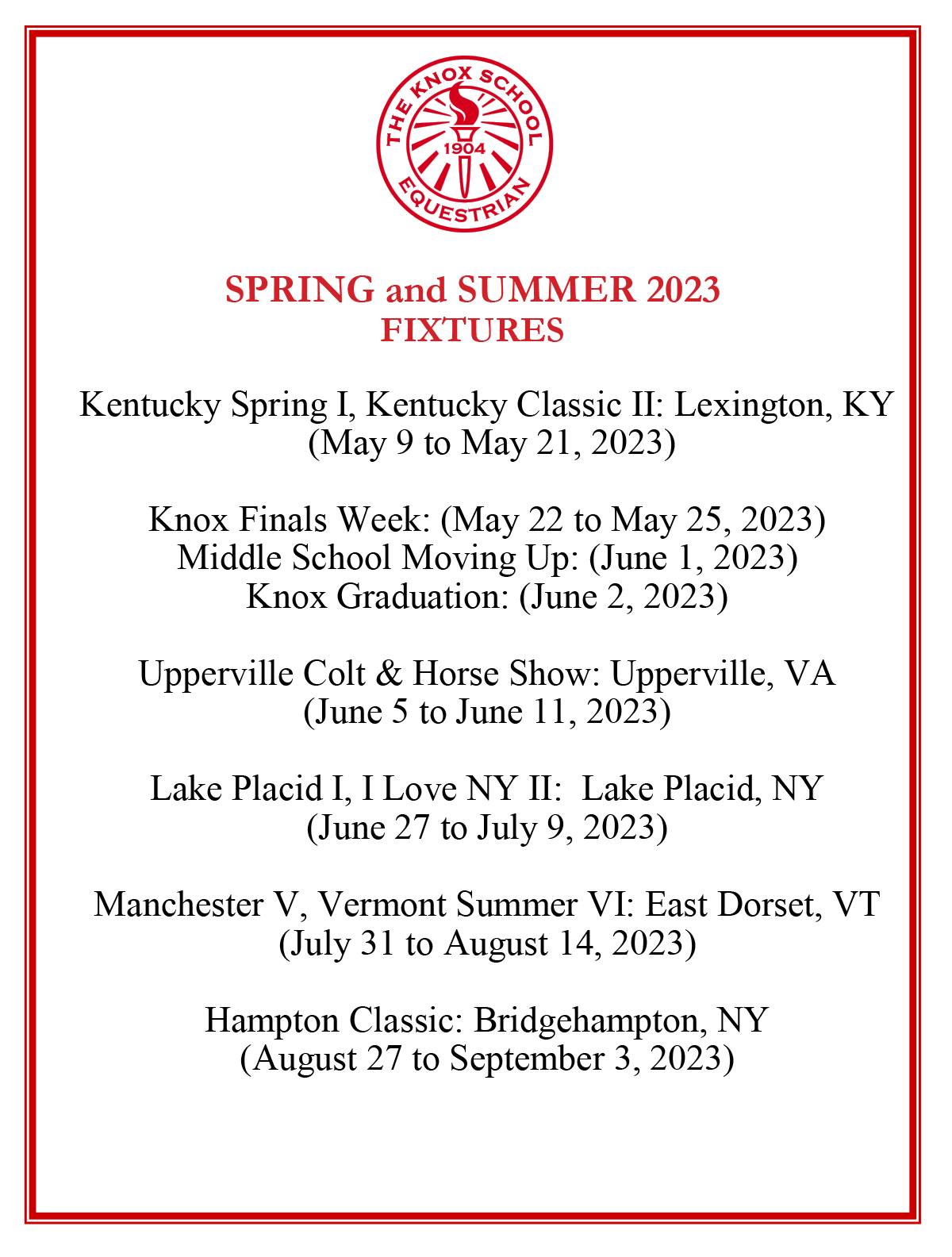 THE KNOX SCHOOL
1904
EQUESTRIAN

SPRING and SUMMER 2023
FIXTURES

Kentucky Spring I, Kentucky Classic II: Lexington, KY
(May 9 to May 21, 2023)

Knox Finals Week: (May 22 to May 25, 2023)
Middle School Moving Up: (June 1, 2023)
Knox Graduation: (June 2, 2023)

Upperville Colt & Horse Show: Upperville, VA
(June 5 to June 11, 2023)

Lake Placid I, I Love NY II: Lake Placid, NY
(June 27 to July 9, 2023)

Manchester V, Vermont Summer VI: East Dorset, VT
(July 31 to August 14, 2023)

Hampton Classic: Bridgehampton, NY
(August 27 to September 3, 2023)